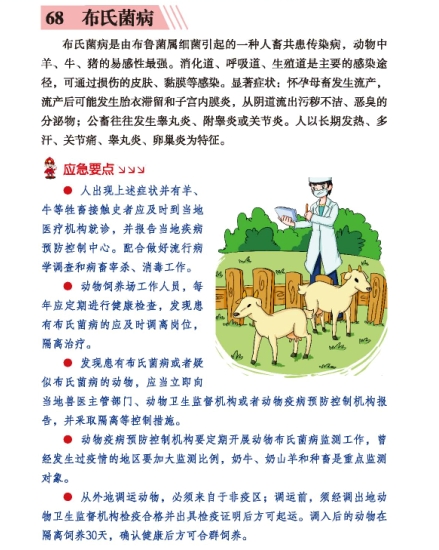 68 布氏菌病

布氏菌病是由布鲁菌属细菌引起的一种人畜共患传染病，动物中羊、牛、猪的易感性最强。消化道、呼吸道、生殖道是主要的感染途径，可通过损伤的皮肤、黏膜等感染。显著症状：怀孕母畜发生流产，流产后可能发生胎衣滞留和子宫内膜炎，从阴道流出污秽不洁、恶臭的分泌物；公畜往往发生睾丸炎、附睾炎或关节炎。人以长期发热、多汗、关节痛、睾丸炎、卵巢炎为特征。

应急要点

● 人出现上述症状并有羊、牛等牲畜接触史者应及时到当地医疗机构就诊，并报告当地疾病预防控制中心。配合做好流行病学调查和病畜宰杀、消毒工作。

● 动物饲养场工作人员，每年应定期进行健康检查，发现患有布氏菌病的应及时调离岗位，隔离治疗。

● 发现患有布氏菌病或者疑似布氏菌病的动物，应当立即向当地兽医主管部门、动物卫生监督机构或者动物疫病预防控制机构报告，并采取隔离等控制措施。

● 动物疫病预防控制机构要定期开展动物布氏菌病监测工作，曾经发生过疫情的地区要加大监测比例，奶牛、奶山羊和种畜是重点监测对象。

● 从外地调运动物，必须来自于非疫区；调运前，须经调出地动物卫生监督机构检疫合格并出具检疫证明后方可起运。调入后的动物在隔离饲养30天，确认健康后方可合群饲养。